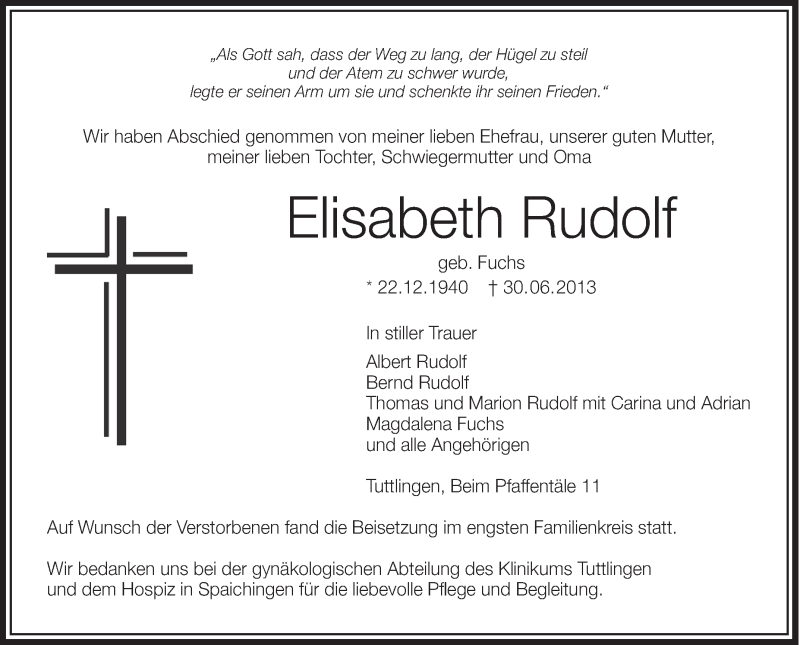 „Als Gott sah, dass der Weg zu lang, der Hügel zu steil
und der Atem zu schwer wurde,
legte er seinen Arm um sie und schenkte ihr seinen Frieden."

Wir haben Abschied genommen von meiner lieben Ehefrau, unserer guten Mutter, meiner lieben Tochter, Schwiegermutter und Oma

Elisabeth Rudolf

geb. Fuchs

* 22.12.1940 † 30.06.2013

In stiller Trauer

Albert Rudolf
Bernd Rudolf
Thomas und Marion Rudolf mit Carina und Adrian
Magdalena Fuchs
und alle Angehörigen

Tuttlingen, Beim Pfaffentäle 11

Auf Wunsch der Verstorbenen fand die Beisetzung im engsten Familienkreis statt.

Wir bedanken uns bei der gynäkologischen Abteilung des Klinikums Tuttlingen und dem Hospiz in Spaichingen für die liebevolle Pflege und Begleitung.